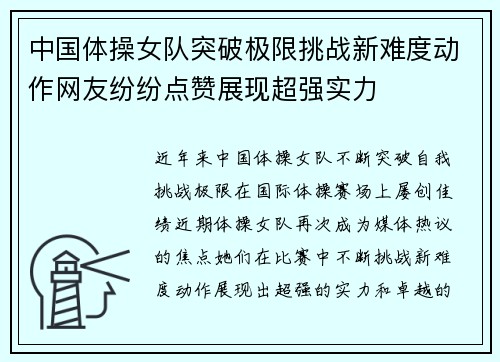 中国体操女队突破极限挑战新难度动作网友纷纷点赞展现超强实力

近年来中国体操女队不断突破自我挑战极限在国际体操赛场上屡创佳绩近期体操女队再次成为媒体热议的焦点她们在比赛中不断挑战新难度动作展现出超强的实力和卓越的